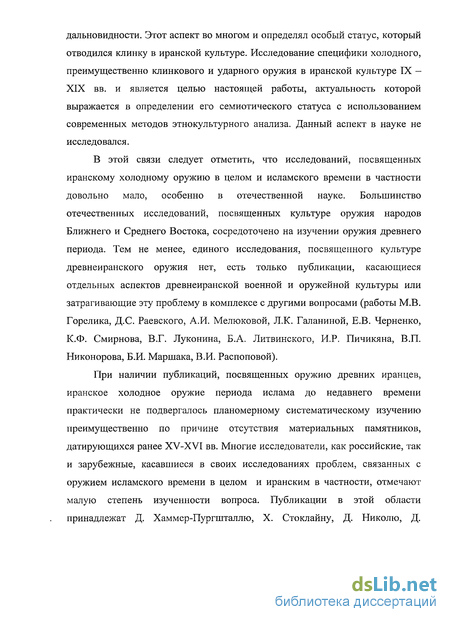 дальновидности. Этот аспект во многом и определял особый статус, который отводился клинку в иранской культуре. Исследование специфики холодного, преимущественно клинкового и ударного оружия в иранской культуре IX – XIX вв. и является целью настоящей работы, актуальность которой выражается в определении его семиотического статуса с использованием современных методов этнокультурного анализа. Данный аспект в науке не исследовался.

В этой связи следует отметить, что исследований, посвященных иранскому холодному оружию в целом и исламского времени в частности довольно мало, особенно в отечественной науке. Большинство отечественных исследований, посвященных культуре оружия народов Ближнего и Среднего Востока, сосредоточено на изучении оружия древнего периода. Тем не менее, единого исследования, посвященного культуре древнеиранского оружия нет, есть только публикации, касающиеся отдельных аспектов древнеиранской военной и оружейной культуры или затрагивающие эту проблему в комплексе с другими вопросами (работы М.В. Горелика, Д.С. Раевского, А.И. Мелюковой, Л.К. Галаниной, Е.В. Черненко, К.Ф. Смирнова, В.Г. Луконина, Б.А. Литвинского, И.Р. Пичикяна, В.П. Никонорова, Б.И. Маршака, В.И. Распоповой).

При наличии публикаций, посвященных оружию древних иранцев, иранское холодное оружие периода ислама до недавнего времени практически не подвергалось планомерному систематическому изучению преимущественно по причине отсутствия материальных памятников, датирующихся ранее XV-XVI вв. Многие исследователи, как российские, так и зарубежные, касавшиеся в своих исследованиях проблем, связанных с оружием исламского времени в целом и иранским в частности, отмечают малую степень изученности вопроса. Публикации в этой области принадлежат Д. Хаммер-Пургшталлю, Х. Стоклайну, Д. Николю, Д.

dsLib.net
библиотека диссертаций